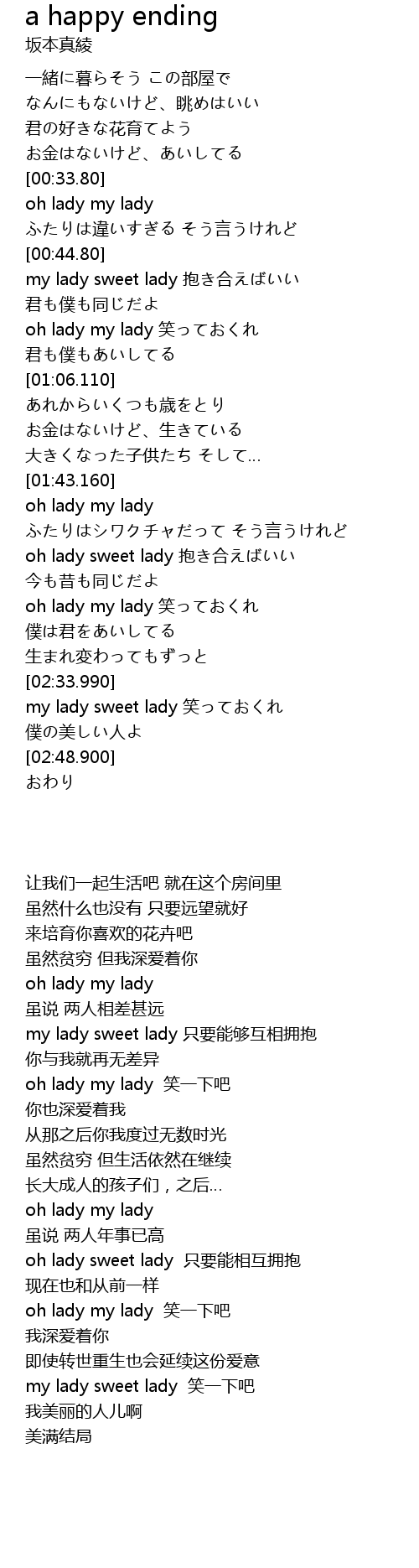 a happy ending
坂本真綾

一緒に暮らそう この部屋で
なんにもないけど、眺めはいい
君の好きな花育てよう
お金はないけど、あいしてる
[00:33.80]
oh lady my lady
ふたりは違いすぎる そう言うけれど
[00:44.80]
my lady sweet lady 抱き合えばいい
君も僕も同じだよ
oh lady my lady 笑っておくれ
君も僕もあいしてる
[01:06.110]
あれからいくつも歳をとり
お金はないけど、生きている
大きくなった子供たち そして…
[01:43.160]
oh lady my lady
ふたりはシワクチャだって そう言うけれど
oh lady sweet lady 抱き合えばいい
今も昔も同じだよ
oh lady my lady 笑っておくれ
僕は君をあいしてる
生まれ変わってもずっと
[02:33.990]
my lady sweet lady 笑っておくれ
僕の美しい人よ
[02:48.900]
おわり

让我们一起生活吧 就在这个房间里
虽然什么也没有 只要远望就好
来培育你喜欢的花卉吧
虽然贫穷 但我深爱着你
oh lady my lady
虽说 两人相差甚远
my lady sweet lady 只要能够互相拥抱
你与我就再无差异
oh lady my lady 笑一下吧
你也深爱着我
从那之后你我度过无数时光
虽然贫穷 但生活依然在继续
长大成人的孩子们，之后…
oh lady my lady
虽说 两人年事已高
oh lady sweet lady 只要能相互拥抱
现在也和从前一样
oh lady my lady 笑一下吧
我深爱着你
即使转世重生也会延续这份爱意
my lady sweet lady 笑一下吧
我美丽的人儿啊
美满结局